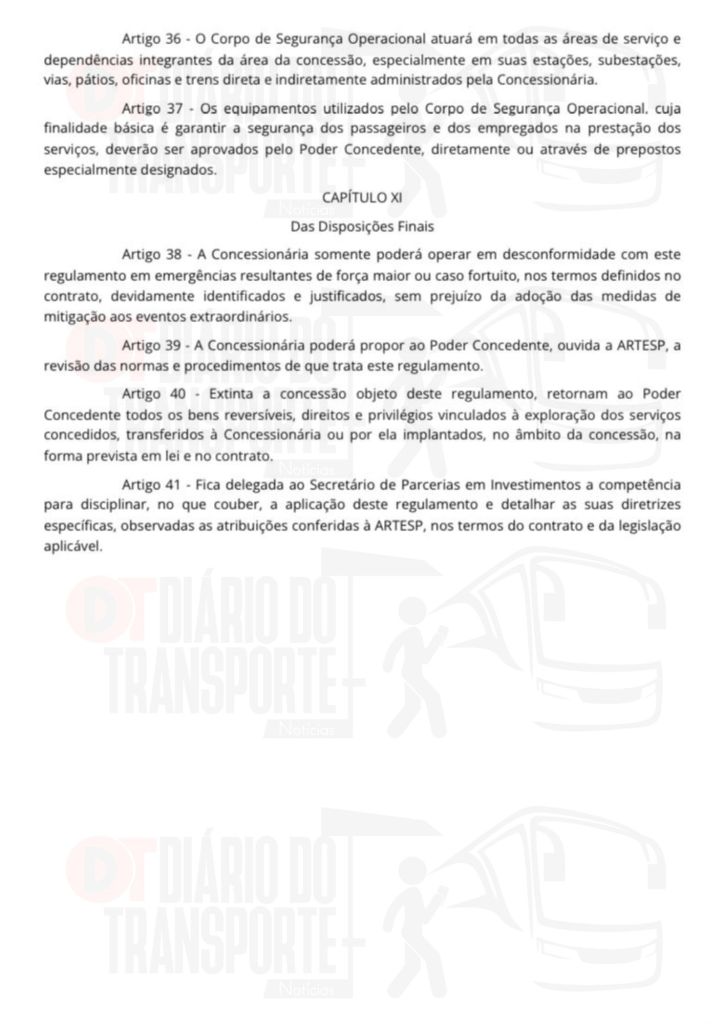 Artigo 36 - O Corpo de Segurança Operacional atuará em todas as áreas de serviço e dependências integrantes da área da concessão, especialmente em suas estações, subestações, vias, pátios, oficinas e trens direta e indiretamente administrados pela Concessionária.

Artigo 37 - Os equipamentos utilizados pelo Corpo de Segurança Operacional. cuja finalidade básica é garantir a segurança dos passageiros e dos empregados na prestação dos serviços, deverão ser aprovados pelo Poder Concedente, diretamente ou através de prepostos especialmente designados.

CAPÍTULO XI

Das Disposições Finais

Artigo 38 - A Concessionária somente poderá operar em desconformidade com este regulamento em emergências resultantes de força maior ou caso fortuito, nos termos definidos no contrato, devidamente identificados e justificados, sem prejuízo da adoção das medidas de mitigação aos eventos extraordinários.

Artigo 39 - A Concessionária poderá propor ao Poder Concedente, ouvida a ARTESP, a revisão das normas e procedimentos de que trata este regulamento.

Artigo 40 - Extinta a concessão objeto deste regulamento, retornam ao Poder Concedente todos os bens reversíveis, direitos e privilégios vinculados à exploração dos serviços concedidos, transferidos à Concessionária ou por ela implantados, no âmbito da concessão, na forma prevista em lei e no contrato.

Artigo 41 - Fica delegada ao Secretário de Parcerias em Investimentos a competência para disciplinar, no que couber, a aplicação deste regulamento e detalhar as suas diretrizes específicas, observadas as atribuições conferidas à ARTESP, nos termos do contrato e da legislação aplicável.

DT DIÁRIO DO TRANSPORTE Notícias

DT DIÁRIO DO TRANSPORTE Notícias

DT DIÁRIO DO TRANSPORTE Notícias

DT DIÁRIO DO TRANSPORTE Notícias